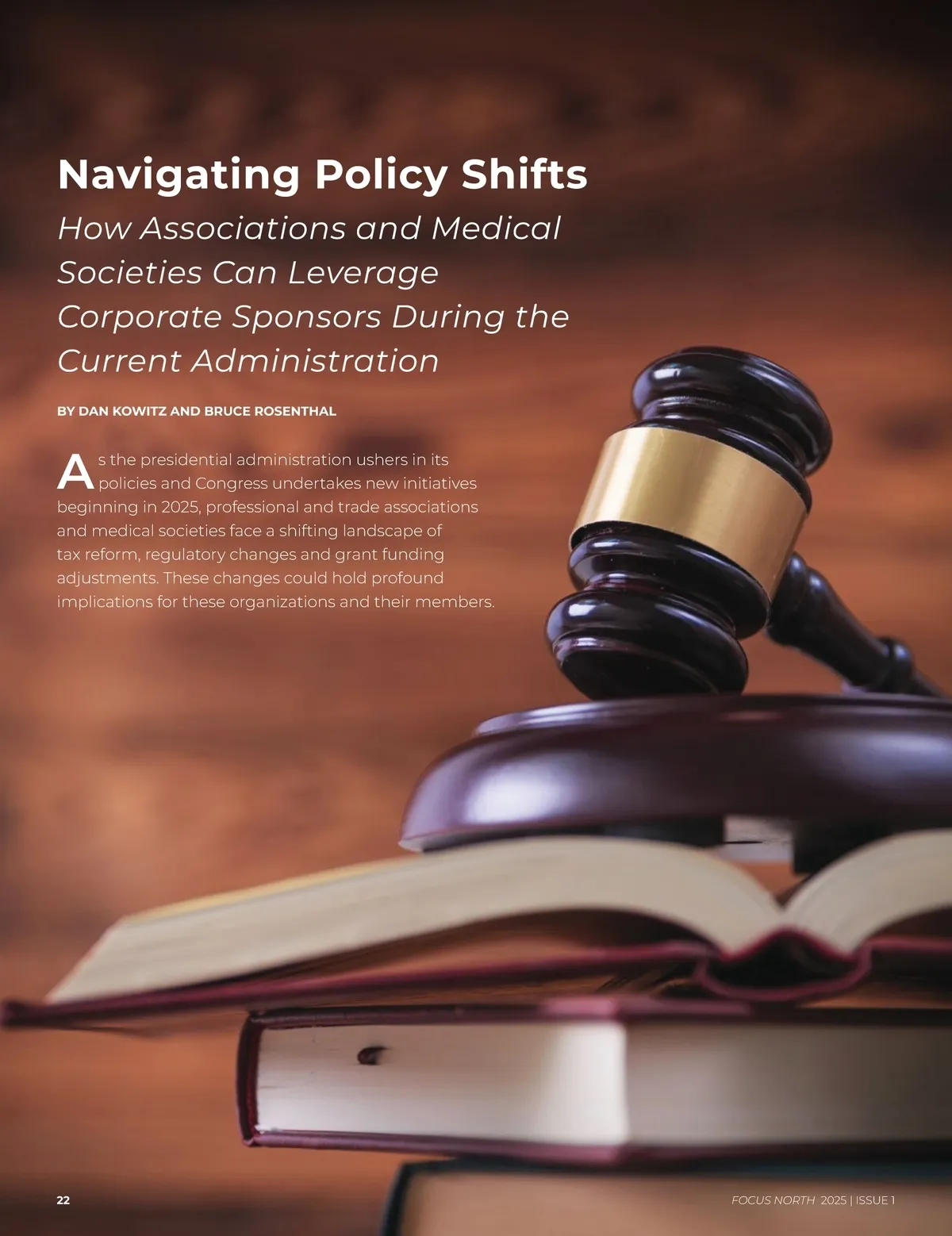 Navigating Policy Shifts

How Associations and Medical Societies Can Leverage Corporate Sponsors During the Current Administration

BY DAN KOWITZ AND BRUCE ROSENTHAL

As the presidential administration ushers in its policies and Congress undertakes new initiatives beginning in 2025, professional and trade associations and medical societies face a shifting landscape of tax reform, regulatory changes and grant funding adjustments. These changes could hold profound implications for these organizations and their members.

22

FOCUS NORTH 2025 | ISSUE 1